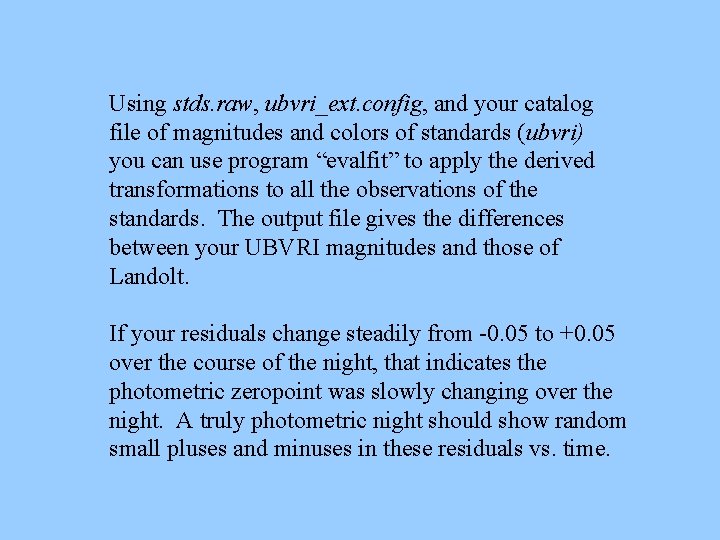 Using stds.raw, ubvri_ext.config, and your catalog file of magnitudes and colors of standards (ubvri) you can use program “evalfit” to apply the derived transformations to all the observations of the standards. The output file gives the differences between your UBVRI magnitudes and those of Landolt.

If your residuals change steadily from -0.05 to +0.05 over the course of the night, that indicates the photometric zeropoint was slowly changing over the night. A truly photometric night should show random small pluses and minuses in these residuals vs. time.